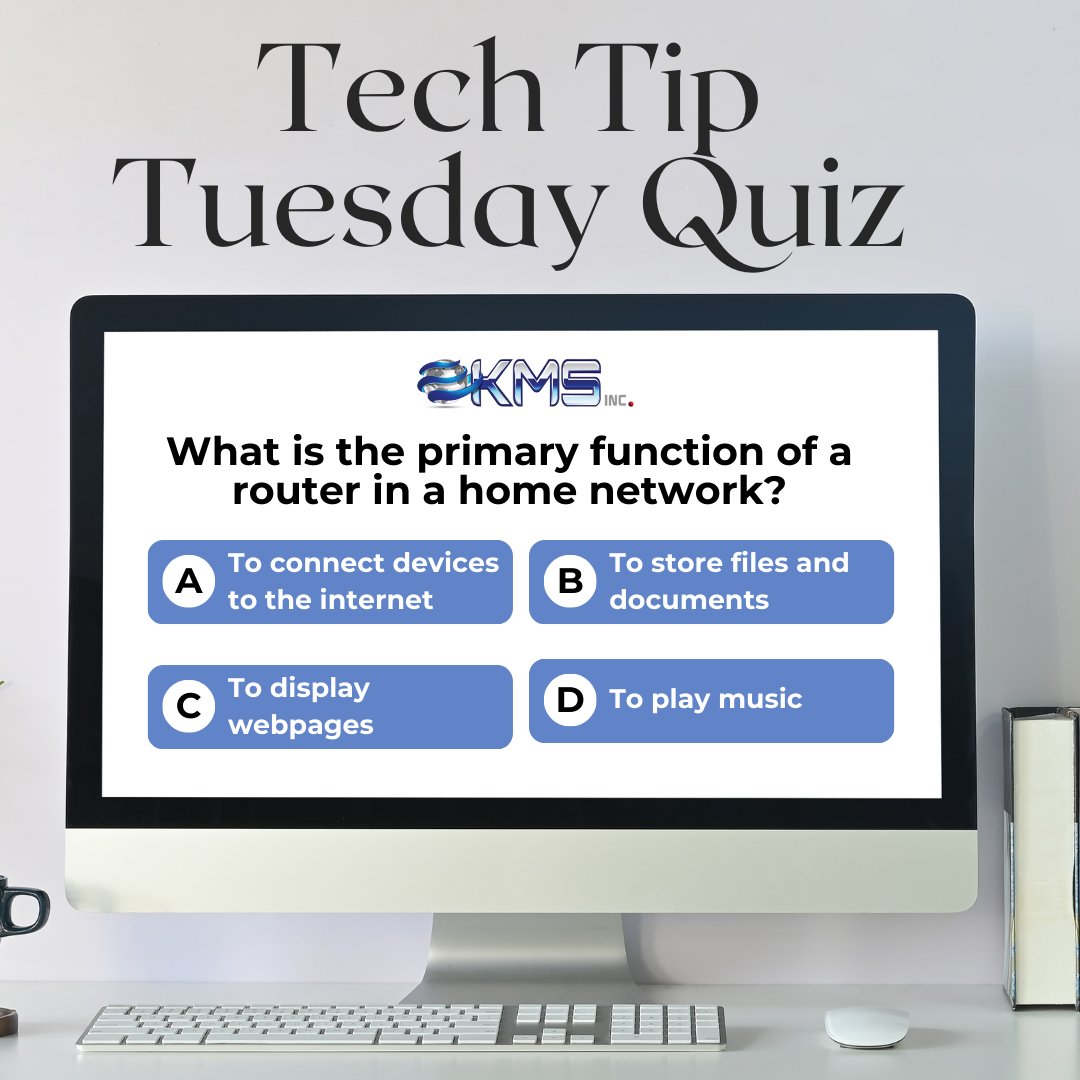 Tech Tip Tuesday Quiz

KMS INC.

What is the primary function of a router in a home network?

A To connect devices to the internet

B To store files and documents

C To display webpages

D To play music